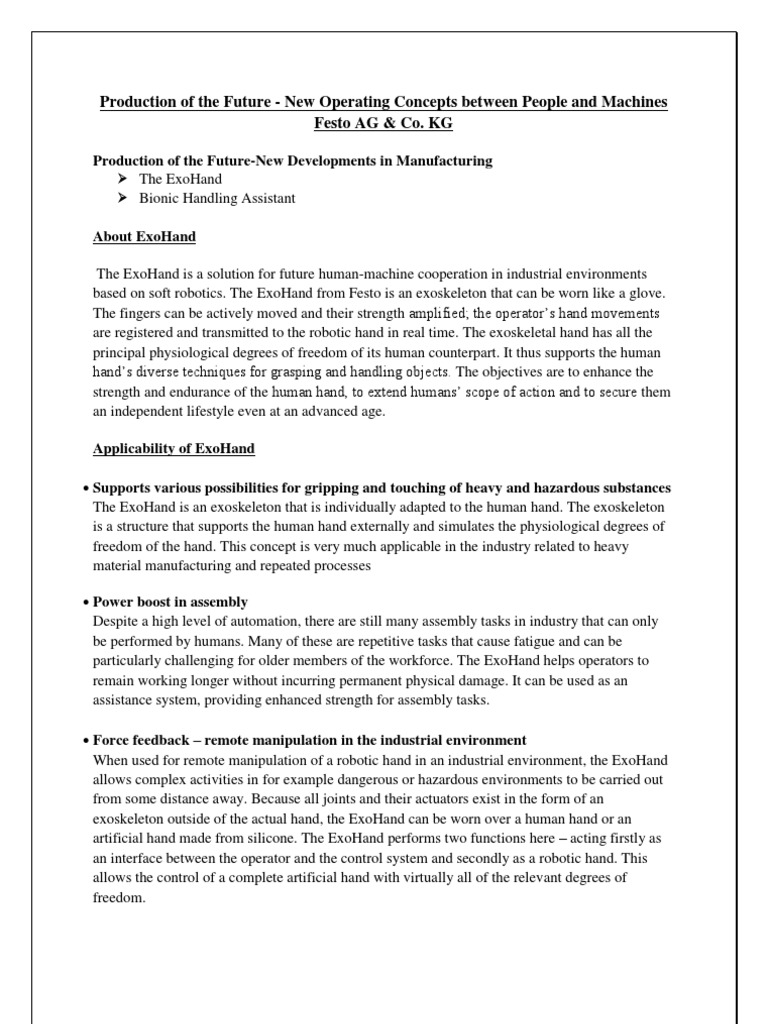 Production of the Future - New Operating Concepts between People and Machines
Festo AG & Co. KG

Production of the Future-New Developments in Manufacturing
➤ The ExoHand
➤ Bionic Handling Assistant

About ExoHand

The ExoHand is a solution for future human-machine cooperation in industrial environments based on soft robotics. The ExoHand from Festo is an exoskeleton that can be worn like a glove. The fingers can be actively moved and their strength amplified; the operator's hand movements are registered and transmitted to the robotic hand in real time. The exoskeletal hand has all the principal physiological degrees of freedom of its human counterpart. It thus supports the human hand's diverse techniques for grasping and handling objects. The objectives are to enhance the strength and endurance of the human hand, to extend humans' scope of action and to secure them an independent lifestyle even at an advanced age.

Applicability of ExoHand

• Supports various possibilities for gripping and touching of heavy and hazardous substances
The ExoHand is an exoskeleton that is individually adapted to the human hand. The exoskeleton is a structure that supports the human hand externally and simulates the physiological degrees of freedom of the hand. This concept is very much applicable in the industry related to heavy material manufacturing and repeated processes

• Power boost in assembly
Despite a high level of automation, there are still many assembly tasks in industry that can only be performed by humans. Many of these are repetitive tasks that cause fatigue and can be particularly challenging for older members of the workforce. The ExoHand helps operators to remain working longer without incurring permanent physical damage. It can be used as an assistance system, providing enhanced strength for assembly tasks.

• Force feedback – remote manipulation in the industrial environment
When used for remote manipulation of a robotic hand in an industrial environment, the ExoHand allows complex activities in for example dangerous or hazardous environments to be carried out from some distance away. Because all joints and their actuators exist in the form of an exoskeleton outside of the actual hand, the ExoHand can be worn over a human hand or an artificial hand made from silicone. The ExoHand performs two functions here – acting firstly as an interface between the operator and the control system and secondly as a robotic hand. This allows the control of a complete artificial hand with virtually all of the relevant degrees of freedom.